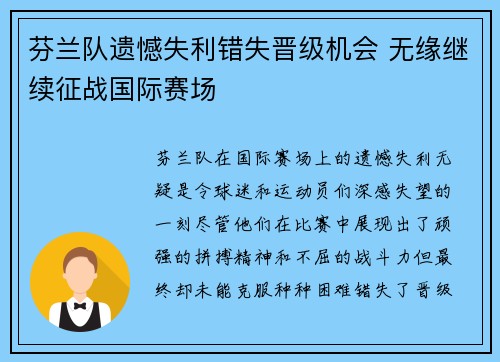 芬兰队遗憾失利错失晋级机会 无缘继续征战国际赛场

芬兰队在国际赛场上的遗憾失利无疑是令球迷和运动员们深感失望的一刻尽管他们在比赛中展现出了顽强的拼搏精神和不屈的战斗力但最终却未能克服种种困难错失了晋级